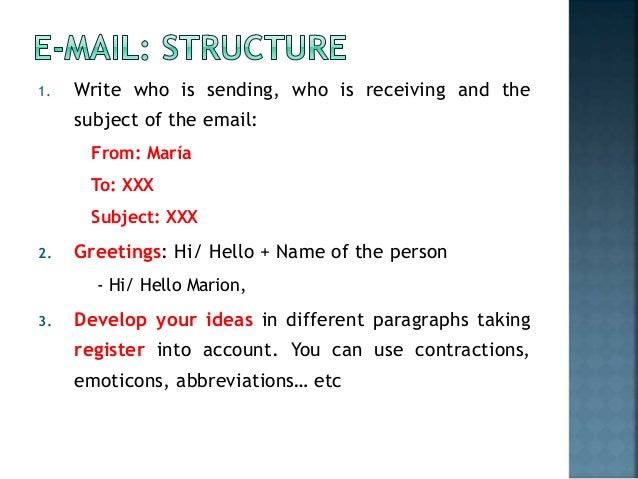 E-MAIL: STRUCTURE

1. Write who is sending, who is receiving and the subject of the email:

From: María

To: XXX

Subject: XXX

2. Greetings: Hi/ Hello + Name of the person

- Hi/ Hello Marion,

3. Develop your ideas in different paragraphs taking register into account. You can use contractions, emoticons, abbreviations… etc